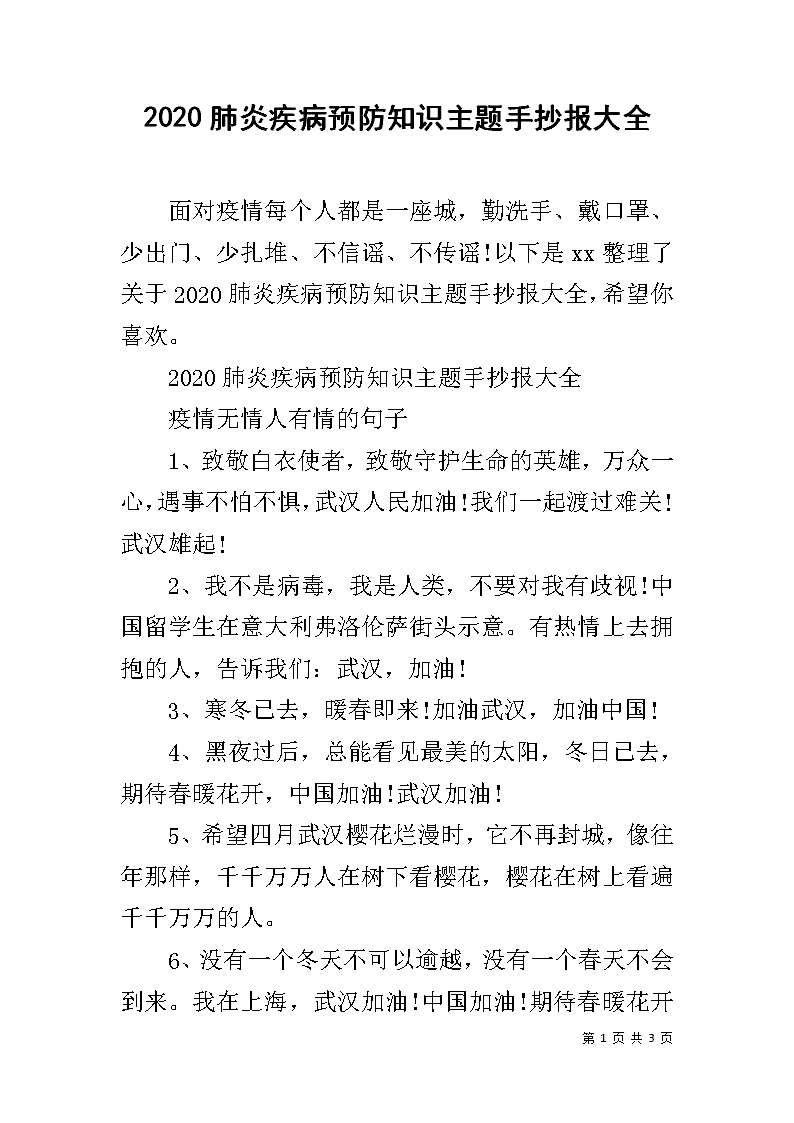 2020肺炎疾病预防知识主题手抄报大全

面对疫情每个人都是一座城，勤洗手、戴口罩、少出门、少扎堆、不信谣、不传谣!以下是xx整理了关于2020肺炎疾病预防知识主题手抄报大全,希望你喜欢。

2020肺炎疾病预防知识主题手抄报大全

疫情无情人有情的句子

1、致敬白衣使者，致敬守护生命的英雄，万众一心,遇事不怕不惧,武汉人民加油!我们一起渡过难关!武汉雄起!

2、我不是病毒，我是人类，不要对我有歧视!中国留学生在意大利弗洛伦萨街头示意。有热情上去拥抱的人，告诉我们：武汉，加油!

3、寒冬已去，暖春即来!加油武汉，加油中国!

4、黑夜过后，总能看见最美的太阳，冬日已去，期待春暖花开，中国加油!武汉加油!

5、希望四月武汉樱花烂漫时，它不再封城，像往年那样，千千万万人在树下看樱花，樱花在树上看遍千千万万的人。

6、没有一个冬天不可以逾越，没有一个春天不会到来。我在上海，武汉加油!中国加油!期待春暖花开

第1页共3页